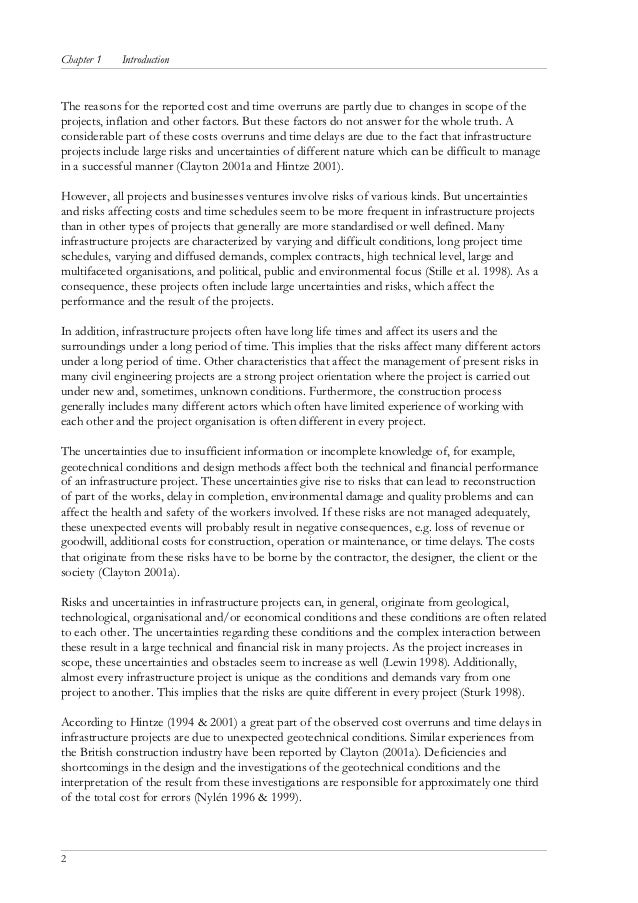 Chapter 1 Introduction

The reasons for the reported cost and time overruns are partly due to changes in scope of the projects, inflation and other factors. But these factors do not answer for the whole truth. A considerable part of these costs overruns and time delays are due to the fact that infrastructure projects include large risks and uncertainties of different nature which can be difficult to manage in a successful manner (Clayton 2001a and Hintze 2001).

However, all projects and businesses ventures involve risks of various kinds. But uncertainties and risks affecting costs and time schedules seem to be more frequent in infrastructure projects than in other types of projects that generally are more standardised or well defined. Many infrastructure projects are characterized by varying and difficult conditions, long project time schedules, varying and diffused demands, complex contracts, high technical level, large and multifaceted organisations, and political, public and environmental focus (Stille et al. 1998). As a consequence, these projects often include large uncertainties and risks, which affect the performance and the result of the projects.

In addition, infrastructure projects often have long life times and affect its users and the surroundings under a long period of time. This implies that the risks affect many different actors under a long period of time. Other characteristics that affect the management of present risks in many civil engineering projects are a strong project orientation where the project is carried out under new and, sometimes, unknown conditions. Furthermore, the construction process generally includes many different actors which often have limited experience of working with each other and the project organisation is often different in every project.

The uncertainties due to insufficient information or incomplete knowledge of, for example, geotechnical conditions and design methods affect both the technical and financial performance of an infrastructure project. These uncertainties give rise to risks that can lead to reconstruction of part of the works, delay in completion, environmental damage and quality problems and can affect the health and safety of the workers involved. If these risks are not managed adequately, these unexpected events will probably result in negative consequences, e.g. loss of revenue or goodwill, additional costs for construction, operation or maintenance, or time delays. The costs that originate from these risks have to be borne by the contractor, the designer, the client or the society (Clayton 2001a).

Risks and uncertainties in infrastructure projects can, in general, originate from geological, technological, organisational and/or economical conditions and these conditions are often related to each other. The uncertainties regarding these conditions and the complex interaction between these result in a large technical and financial risk in many projects. As the project increases in scope, these uncertainties and obstacles seem to increase as well (Lewin 1998). Additionally, almost every infrastructure project is unique as the conditions and demands vary from one project to another. This implies that the risks are quite different in every project (Sturk 1998).

According to Hintze (1994 & 2001) a great part of the observed cost overruns and time delays in infrastructure projects are due to unexpected geotechnical conditions. Similar experiences from the British construction industry have been reported by Clayton (2001a). Deficiencies and shortcomings in the design and the investigations of the geotechnical conditions and the interpretation of the result from these investigations are responsible for approximately one third of the total cost for errors (Nylén 1996 & 1999).

2